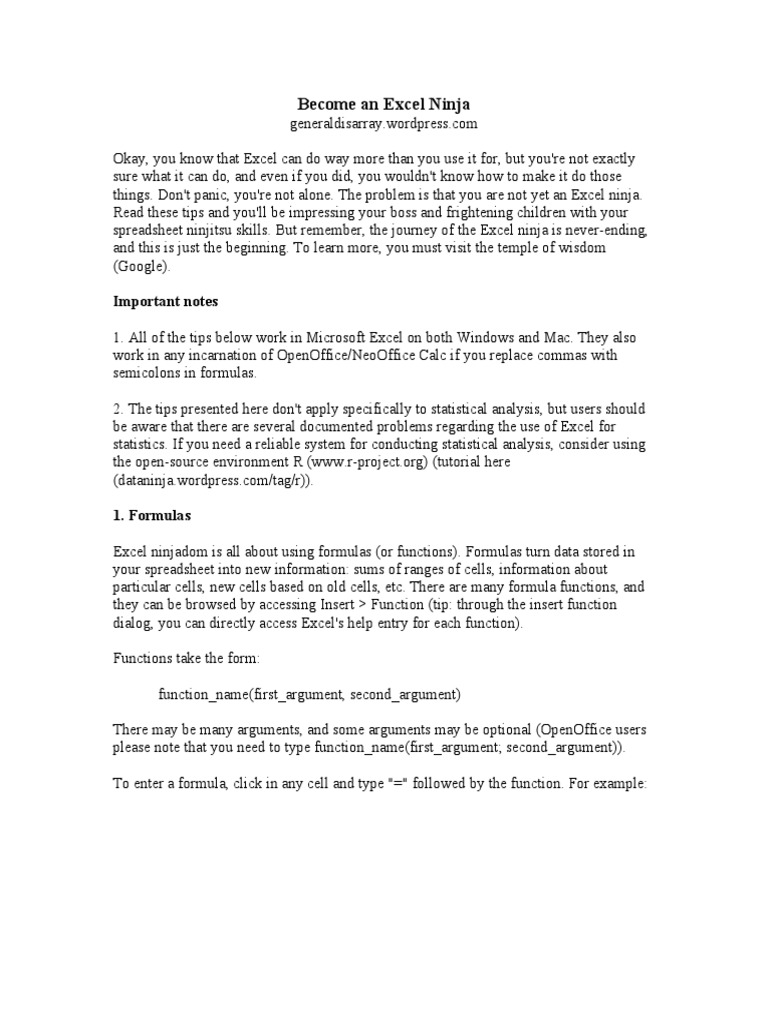 Become an Excel Ninja
generaldisarray.wordpress.com

Okay, you know that Excel can do way more than you use it for, but you're not exactly sure what it can do, and even if you did, you wouldn't know how to make it do those things. Don't panic, you're not alone. The problem is that you are not yet an Excel ninja. Read these tips and you'll be impressing your boss and frightening children with your spreadsheet ninjitsu skills. But remember, the journey of the Excel ninja is never-ending, and this is just the beginning. To learn more, you must visit the temple of wisdom (Google).

Important notes

1. All of the tips below work in Microsoft Excel on both Windows and Mac. They also work in any incarnation of OpenOffice/NeoOffice Calc if you replace commas with semicolons in formulas.

2. The tips presented here don't apply specifically to statistical analysis, but users should be aware that there are several documented problems regarding the use of Excel for statistics. If you need a reliable system for conducting statistical analysis, consider using the open-source environment R (www.r-project.org) (tutorial here (dataninja.wordpress.com/tag/r)).

1. Formulas

Excel ninjadom is all about using formulas (or functions). Formulas turn data stored in your spreadsheet into new information: sums of ranges of cells, information about particular cells, new cells based on old cells, etc. There are many formula functions, and they can be browsed by accessing Insert > Function (tip: through the insert function dialog, you can directly access Excel's help entry for each function).

Functions take the form:

function_name(first_argument, second_argument)

There may be many arguments, and some arguments may be optional (OpenOffice users please note that you need to type function_name(first_argument; second_argument)).

To enter a formula, click in any cell and type "=" followed by the function. For example: